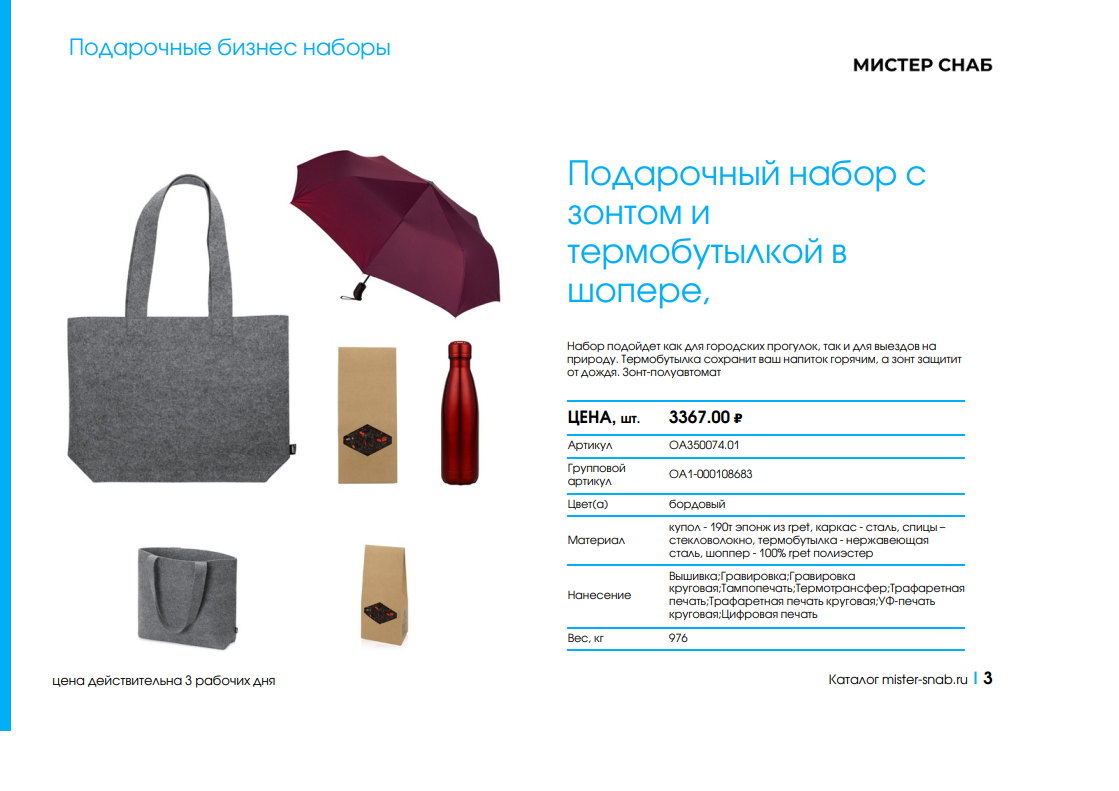 Подарочные бизнес наборы

МИСТЕР СНАБ

Подарочный набор с зонтом и термобутылкой в шопере,

Набор подойдет как для городских прогулок, так и для выездов на природу. Термобутылка сохранит ваш напиток горячим, а зонт защитит от дождя. Зонт-полуавтомат

| ЦЕНА, шт. | 3367.00 ₽ |
|---|---|
| Артикул | OA350074.01 |
| Групповой артикул | OA1-000108683 |
| Цвет(а) | бордовый |
| Материал | купол - 190т эпонж из rpet, каркас - сталь, спицы – стекловолокно, термобутылка - нержавеющая сталь, шоппер - 100% rpet полиэстер |
| Нанесение | Вышивка;Гравировка;Гравировка круговая;Тампопечать;Термотрансфер;Трафаретная печать;Трафаретная печать круговая;УФ-печать круговая;Цифровая печать |
| Вес, кг | 976 |

цена действительна 3 рабочих дня

Каталог mister-snab.ru | 3